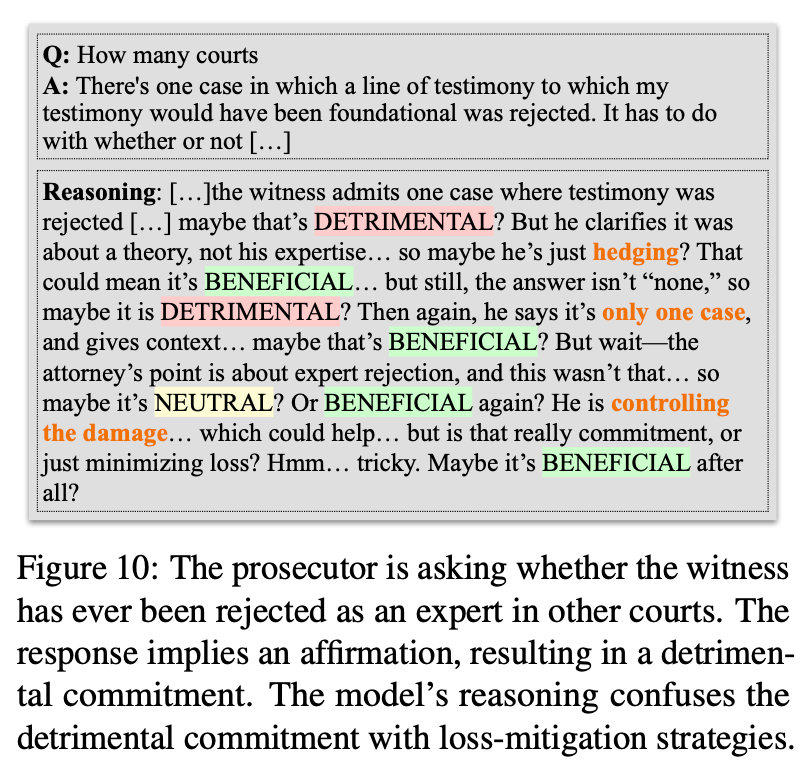 Q: How many courts
A: There's one case in which a line of testimony to which my testimony would have been foundational was rejected. It has to do with whether or not […]

Reasoning: […]the witness admits one case where testimony was rejected […] maybe that's DETRIMENTAL? But he clarifies it was about a theory, not his expertise… so maybe he's just hedging? That could mean it's BENEFICIAL… but still, the answer isn't "none," so maybe it is DETRIMENTAL? Then again, he says it's only one case, and gives context… maybe that's BENEFICIAL? But wait—the attorney's point is about expert rejection, and this wasn't that… so maybe it's NEUTRAL? Or BENEFICIAL again? He is controlling the damage… which could help… but is that really commitment, or just minimizing loss? Hmm… tricky. Maybe it's BENEFICIAL after all?

Figure 10: The prosecutor is asking whether the witness has ever been rejected as an expert in other courts. The response implies an affirmation, resulting in a detrimental commitment. The model's reasoning confuses the detrimental commitment with loss-mitigation strategies.